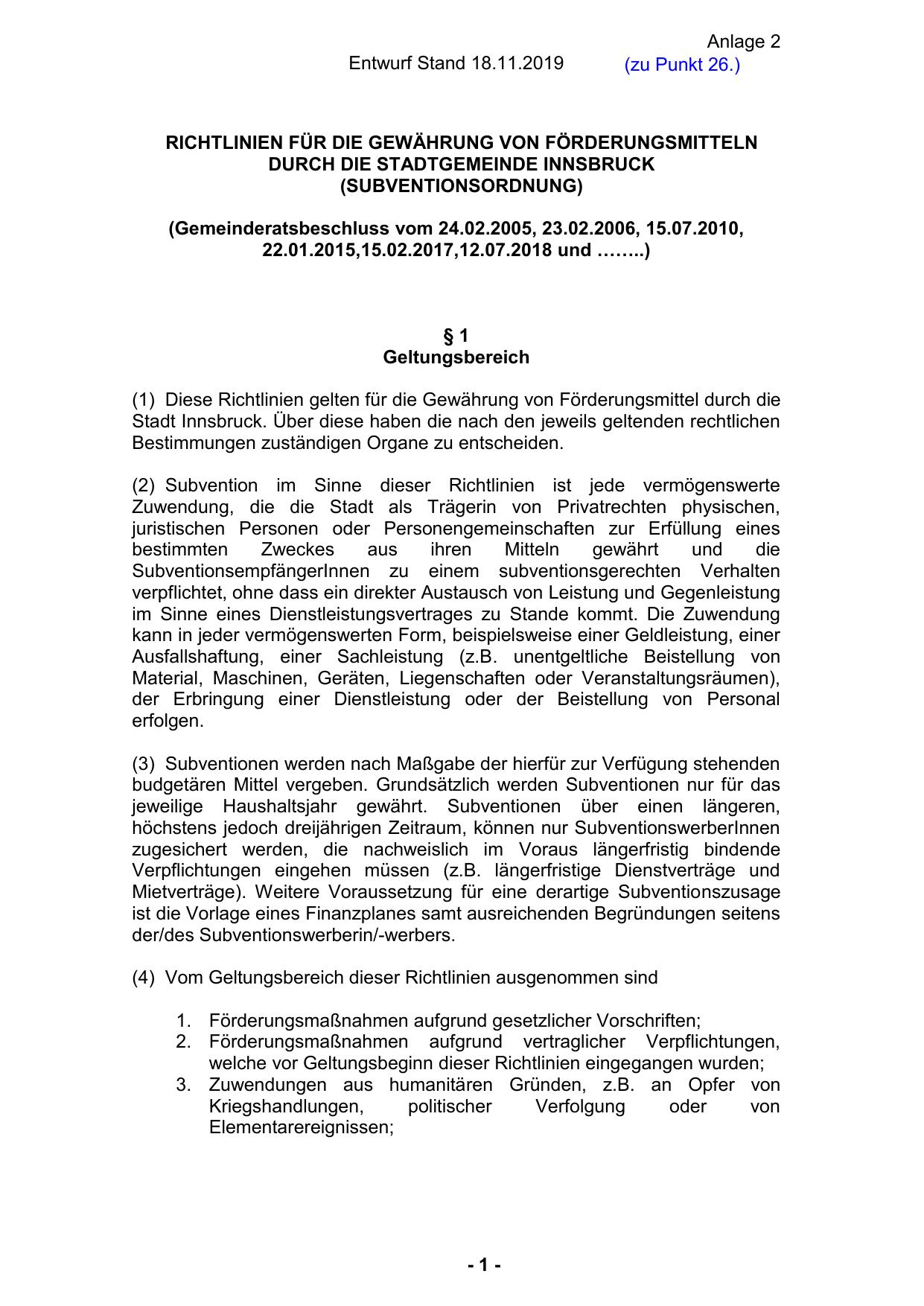 Anlage 2
Entwurf Stand 18.11.2019 (zu Punkt 26.)

RICHTLINIEN FÜR DIE GEWÄHRUNG VON FÖRDERUNGSMITTELN DURCH DIE STADTGEMEINDE INNSBRUCK (SUBVENTIONSORDNUNG)

(Gemeinderatsbeschluss vom 24.02.2005, 23.02.2006, 15.07.2010, 22.01.2015,15.02.2017,12.07.2018 und ……..)

§ 1
Geltungsbereich

(1) Diese Richtlinien gelten für die Gewährung von Förderungsmittel durch die Stadt Innsbruck. Über diese haben die nach den jeweils geltenden rechtlichen Bestimmungen zuständigen Organe zu entscheiden.

(2) Subvention im Sinne dieser Richtlinien ist jede vermögenswerte Zuwendung, die die Stadt als Trägerin von Privatrechten physischen, juristischen Personen oder Personengemeinschaften zur Erfüllung eines bestimmten Zweckes aus ihren Mitteln gewährt und die SubventionsempfängerInnen zu einem subventionsgerechten Verhalten verpflichtet, ohne dass ein direkter Austausch von Leistung und Gegenleistung im Sinne eines Dienstleistungsvertrages zu Stande kommt. Die Zuwendung kann in jeder vermögenswerten Form, beispielsweise einer Geldleistung, einer Ausfallshaftung, einer Sachleistung (z.B. unentgeltliche Beistellung von Material, Maschinen, Geräten, Liegenschaften oder Veranstaltungsräumen), der Erbringung einer Dienstleistung oder der Beistellung von Personal erfolgen.

(3) Subventionen werden nach Maßgabe der hierfür zur Verfügung stehenden budgetären Mittel vergeben. Grundsätzlich werden Subventionen nur für das jeweilige Haushaltsjahr gewährt. Subventionen über einen längeren, höchstens jedoch dreijährigen Zeitraum, können nur SubventionswerberInnen zugesichert werden, die nachweislich im Voraus längerfristig bindende Verpflichtungen eingehen müssen (z.B. längerfristige Dienstverträge und Mietverträge). Weitere Voraussetzung für eine derartige Subventionszusage ist die Vorlage eines Finanzplanes samt ausreichenden Begründungen seitens der/des Subventionswerberin/-werbers.

(4) Vom Geltungsbereich dieser Richtlinien ausgenommen sind

1. Förderungsmaßnahmen aufgrund gesetzlicher Vorschriften;
2. Förderungsmaßnahmen aufgrund vertraglicher Verpflichtungen, welche vor Geltungsbeginn dieser Richtlinien eingegangen wurden;
3. Zuwendungen aus humanitären Gründen, z.B. an Opfer von Kriegshandlungen, politischer Verfolgung oder von Elementarereignissen;

- 1 -